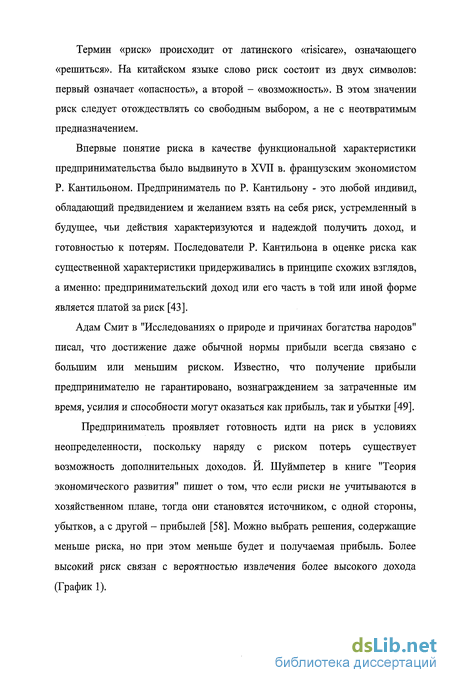 Термин «риск» происходит от латинского «risicare», означающего «решиться». На китайском языке слово риск состоит из двух символов: первый означает «опасность», а второй – «возможность». В этом значении риск следует отождествлять со свободным выбором, а не с неотвратимым предназначением.

Впервые понятие риска в качестве функциональной характеристики предпринимательства было выдвинуто в XVII в. французским экономистом Р. Кантильоном. Предприниматель по Р. Кантильону - это любой индивид, обладающий предвидением и желанием взять на себя риск, устремленный в будущее, чьи действия характеризуются и надеждой получить доход, и готовностью к потерям. Последователи Р. Кантильона в оценке риска как существенной характеристики придерживались в принципе схожих взглядов, а именно: предпринимательский доход или его часть в той или иной форме является платой за риск [43].

Адам Смит в "Исследованиях о природе и причинах богатства народов" писал, что достижение даже обычной нормы прибыли всегда связано с большим или меньшим риском. Известно, что получение прибыли предпринимателю не гарантировано, вознаграждением за затраченные им время, усилия и способности могут оказаться как прибыль, так и убытки [49].

Предприниматель проявляет готовность идти на риск в условиях неопределенности, поскольку наряду с риском потерь существует возможность дополнительных доходов. Й. Шуймпетер в книге "Теория экономического развития" пишет о том, что если риски не учитываются в хозяйственном плане, тогда они становятся источником, с одной стороны, убытков, а с другой – прибылей [58]. Можно выбрать решения, содержащие меньше риска, но при этом меньше будет и получаемая прибыль. Более высокий риск связан с вероятностью извлечения более высокого дохода (График 1).

dsLib.net
библиотека диссертаций